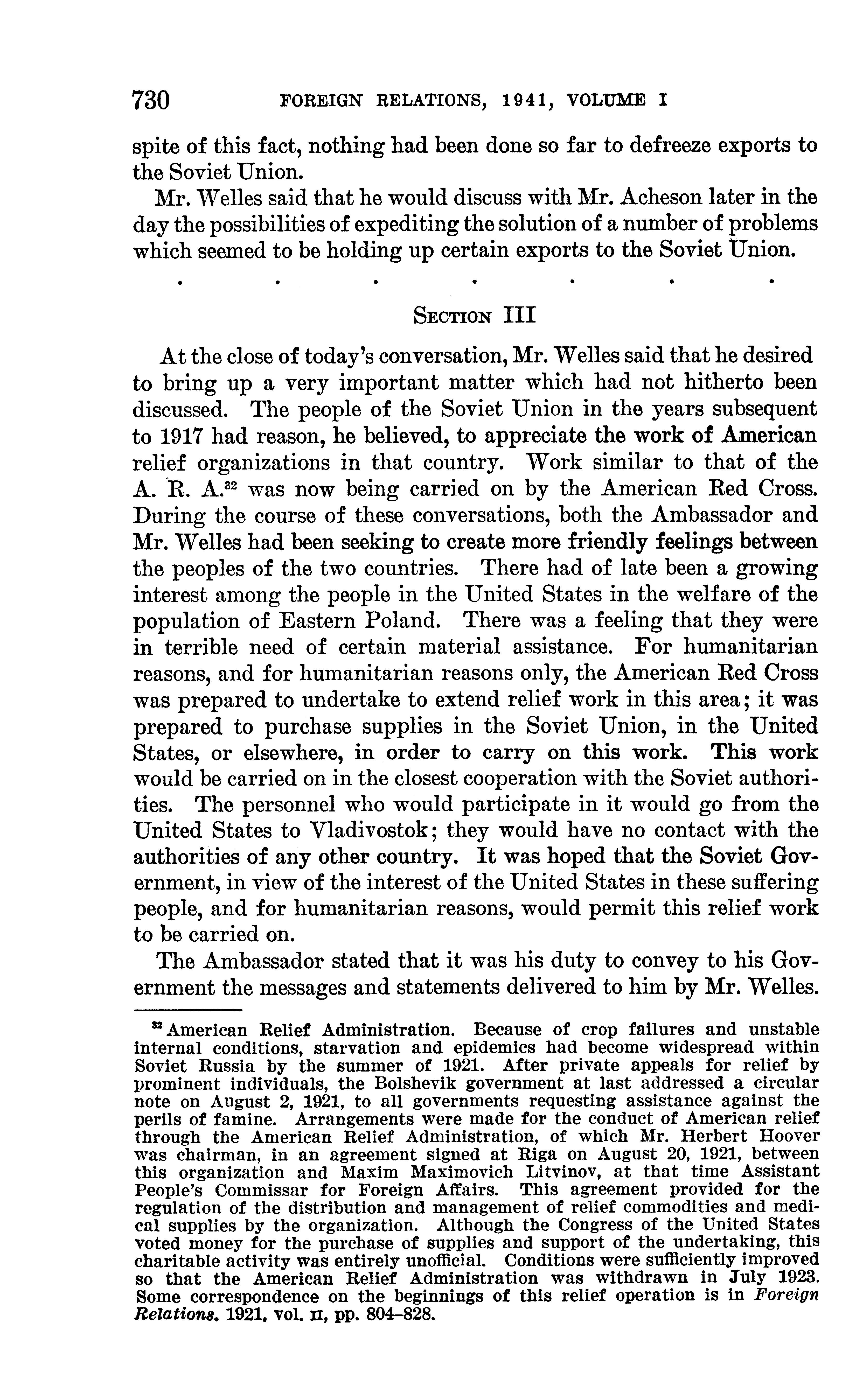 730 FOREIGN RELATIONS, 1941, VOLUME I

spite of this fact, nothing had been done so far to defreeze exports to the Soviet Union.

Mr. Welles said that he would discuss with Mr. Acheson later in the day the possibilities of expediting the solution of a number of problems which seemed to be holding up certain exports to the Soviet Union.

. . . . . . .

SECTION III

At the close of today's conversation, Mr. Welles said that he desired to bring up a very important matter which had not hitherto been discussed. The people of the Soviet Union in the years subsequent to 1917 had reason, he believed, to appreciate the work of American relief organizations in that country. Work similar to that of the A. R. A.$^{32}$ was now being carried on by the American Red Cross. During the course of these conversations, both the Ambassador and Mr. Welles had been seeking to create more friendly feelings between the peoples of the two countries. There had of late been a growing interest among the people in the United States in the welfare of the population of Eastern Poland. There was a feeling that they were in terrible need of certain material assistance. For humanitarian reasons, and for humanitarian reasons only, the American Red Cross was prepared to undertake to extend relief work in this area; it was prepared to purchase supplies in the Soviet Union, in the United States, or elsewhere, in order to carry on this work. This work would be carried on in the closest cooperation with the Soviet authorities. The personnel who would participate in it would go from the United States to Vladivostok; they would have no contact with the authorities of any other country. It was hoped that the Soviet Government, in view of the interest of the United States in these suffering people, and for humanitarian reasons, would permit this relief work to be carried on.

The Ambassador stated that it was his duty to convey to his Government the messages and statements delivered to him by Mr. Welles.

$^{32}$ American Relief Administration. Because of crop failures and unstable internal conditions, starvation and epidemics had become widespread within Soviet Russia by the summer of 1921. After private appeals for relief by prominent individuals, the Bolshevik government at last addressed a circular note on August 2, 1921, to all governments requesting assistance against the perils of famine. Arrangements were made for the conduct of American relief through the American Relief Administration, of which Mr. Herbert Hoover was chairman, in an agreement signed at Riga on August 20, 1921, between this organization and Maxim Maximovich Litvinov, at that time Assistant People's Commissar for Foreign Affairs. This agreement provided for the regulation of the distribution and management of relief commodities and medical supplies by the organization. Although the Congress of the United States voted money for the purchase of supplies and support of the undertaking, this charitable activity was entirely unofficial. Conditions were sufficiently improved so that the American Relief Administration was withdrawn in July 1923. Some correspondence on the beginnings of this relief operation is in Foreign Relations, 1921, vol. II, pp. 804–828.